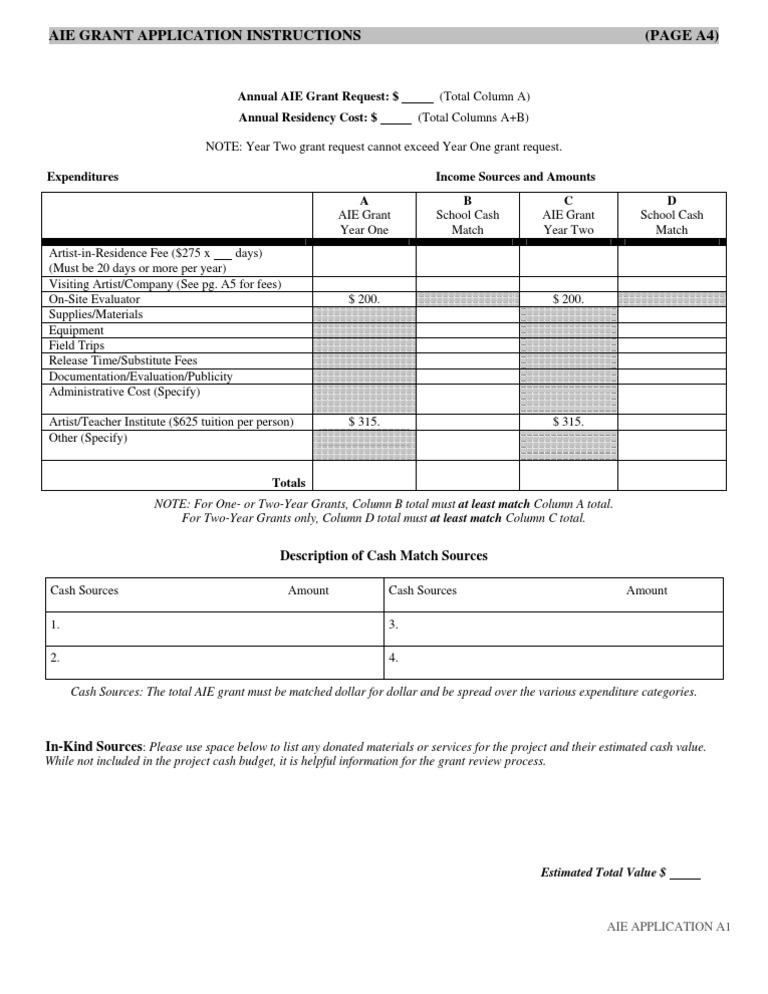 AIE GRANT APPLICATION INSTRUCTIONS (PAGE A4)

Annual AIE Grant Request: $ _____ (Total Column A)
Annual Residency Cost: $ _____ (Total Columns A+B)

NOTE: Year Two grant request cannot exceed Year One grant request.

Expenditures

Income Sources and Amounts

| | A AIE Grant Year One | B School Cash Match | C AIE Grant Year Two | D School Cash Match |
|---|---|---|---|---|
| Artist-in-Residence Fee ($275 x ___ days) (Must be 20 days or more per year) | | | | |
| Visiting Artist/Company (See pg. A5 for fees) | | | | |
| On-Site Evaluator | $ 200. | | $ 200. | |
| Supplies/Materials | | | | |
| Equipment | | | | |
| Field Trips | | | | |
| Release Time/Substitute Fees | | | | |
| Documentation/Evaluation/Publicity | | | | |
| Administrative Cost (Specify) | | | | |
| Artist/Teacher Institute ($625 tuition per person) | $ 315. | | $ 315. | |
| Other (Specify) | | | | |
| Totals | | | | |

NOTE: For One- or Two-Year Grants, Column B total must at least match Column A total. For Two-Year Grants only, Column D total must at least match Column C total.

Description of Cash Match Sources

| Cash Sources | Amount | Cash Sources | Amount |
|---|---|---|---|
| 1. | | 3. | |
| 2. | | 4. | |

Cash Sources: The total AIE grant must be matched dollar for dollar and be spread over the various expenditure categories.

In-Kind Sources: Please use space below to list any donated materials or services for the project and their estimated cash value. While not included in the project cash budget, it is helpful information for the grant review process.

Estimated Total Value $ _____

AIE APPLICATION A1